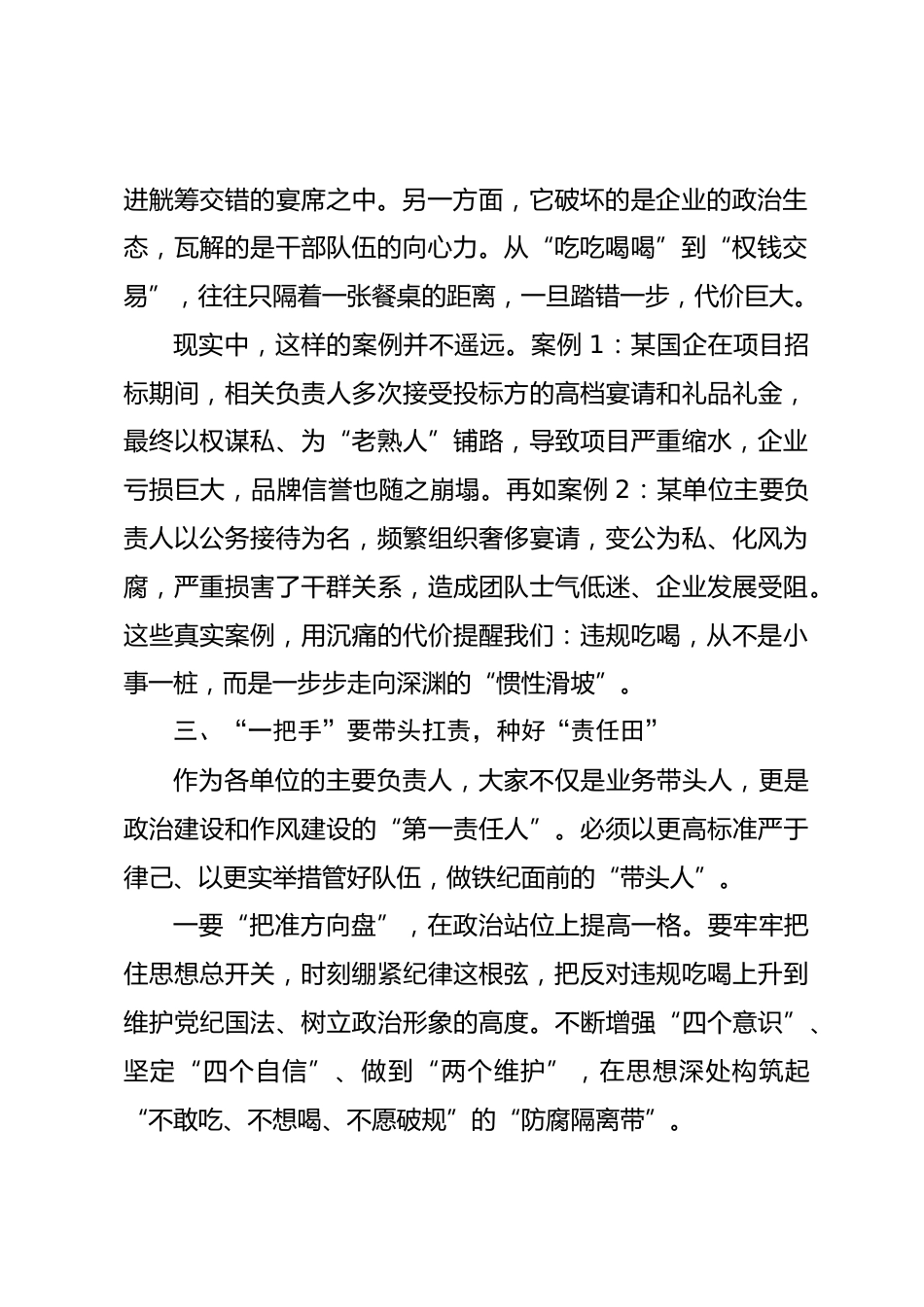 进觥筹交错的宴席之中。另一方面，它破坏的是企业的政治生态，瓦解的是干部队伍的向心力。从“吃吃喝喝”到“权钱交易”，往往只隔着一张餐桌的距离，一旦踏错一步，代价巨大。

现实中，这样的案例并不遥远。案例 1：某国企在项目招标期间，相关负责人多次接受投标方的高档宴请和礼品礼金，最终以权谋私、为“老熟人”铺路，导致项目严重缩水，企业亏损巨大，品牌信誉也随之崩塌。再如案例 2：某单位主要负责人以公务接待为名，频繁组织奢侈宴请，变公为私、化风为腐，严重损害了干群关系，造成团队士气低迷、企业发展受阻。这些真实案例，用沉痛的代价提醒我们：违规吃喝，从不是小事一桩，而是一步步走向深渊的“惯性滑坡”。

三、“一把手”要带头扛责，种好“责任田”

作为各单位的主要负责人，大家不仅是业务带头人，更是政治建设和作风建设的“第一责任人”。必须以更高标准严于律己、以更实举措管好队伍，做铁纪面前的“带头人”。

一要“把准方向盘”，在政治站位上提高一格。要牢牢把住思想总开关，时刻绷紧纪律这根弦，把反对违规吃喝上升到维护党纪国法、树立政治形象的高度。不断增强“四个意识”、坚定“四个自信”、做到“两个维护”，在思想深处构筑起“不敢吃、不想喝、不愿破规”的“防腐隔离带”。